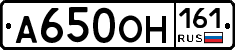 А650ОН 161 RUS